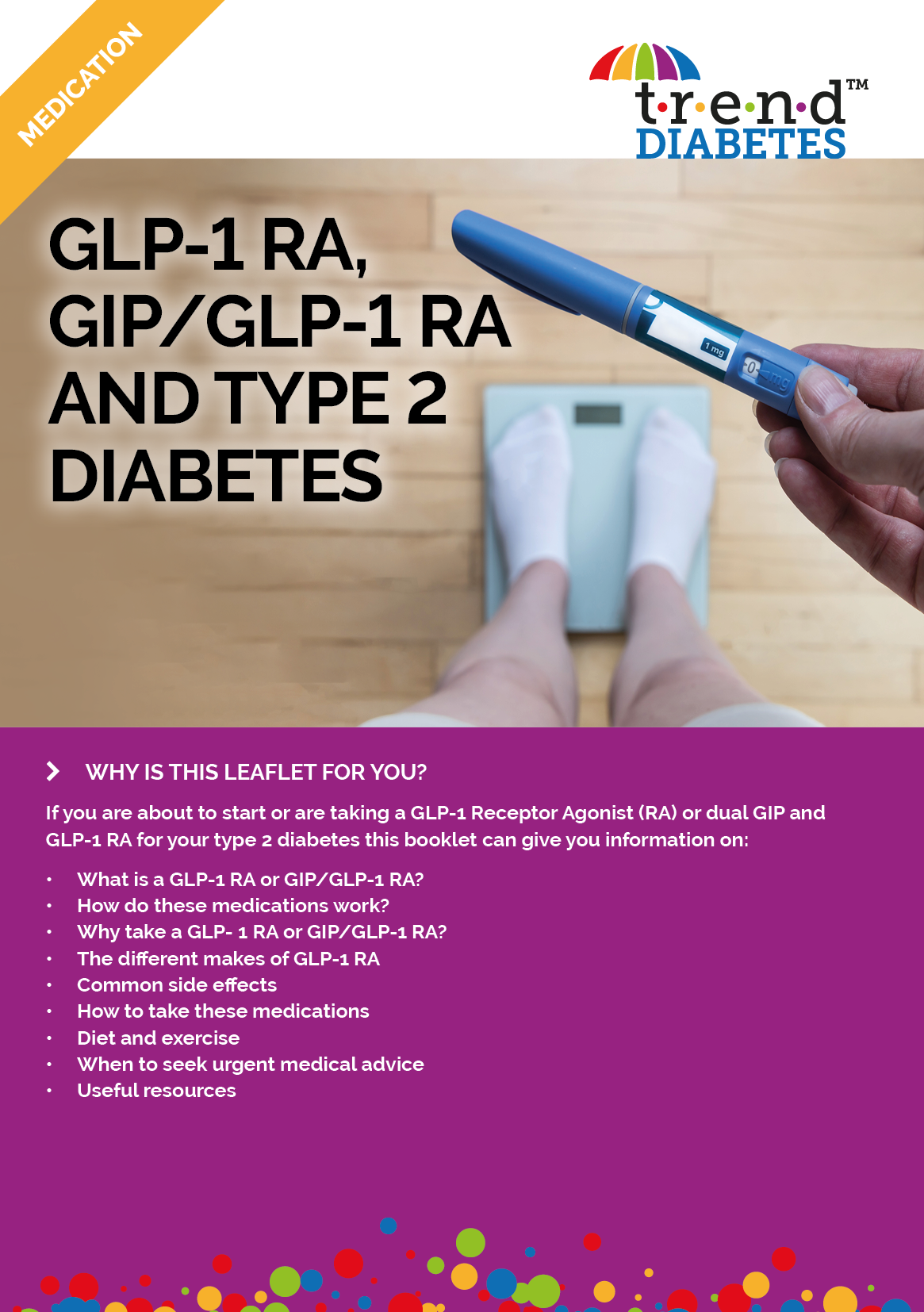 MEDICATION

t·r·e·n·d™
DIABETES

GLP-1 RA,
GIP/GLP-1 RA
AND TYPE 2
DIABETES

WHY IS THIS LEAFLET FOR YOU?

If you are about to start or are taking a GLP-1 Receptor Agonist (RA) or dual GIP and GLP-1 RA for your type 2 diabetes this booklet can give you information on:

• What is a GLP-1 RA or GIP/GLP-1 RA?
• How do these medications work?
• Why take a GLP- 1 RA or GIP/GLP-1 RA?
• The different makes of GLP-1 RA
• Common side effects
• How to take these medications
• Diet and exercise
• When to seek urgent medical advice
• Useful resources